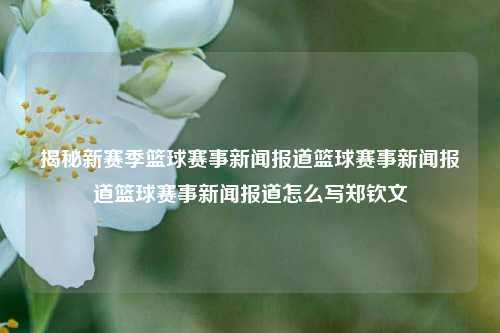 揭秘新赛季篮球赛事新闻报道篮球赛事新闻报道篮球赛事新闻报道怎么写郑钦文